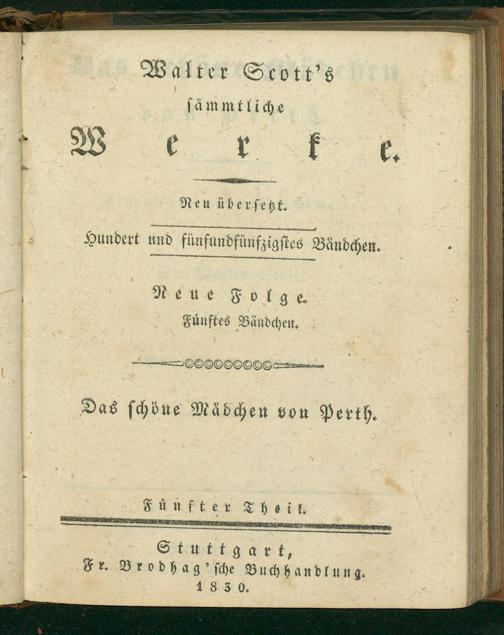 Walter Scott's
sämmtliche
Werke.

Neu übersetzt.

Hundert und fünfundfünfzigstes Bändchen.

Neue Folge.
Fünftes Bändchen.

Das schöne Mädchen von Perth.

Fünfter Theil.

Stuttgart,
Fr. Brodhag'sche Buchhandlung.
1830.